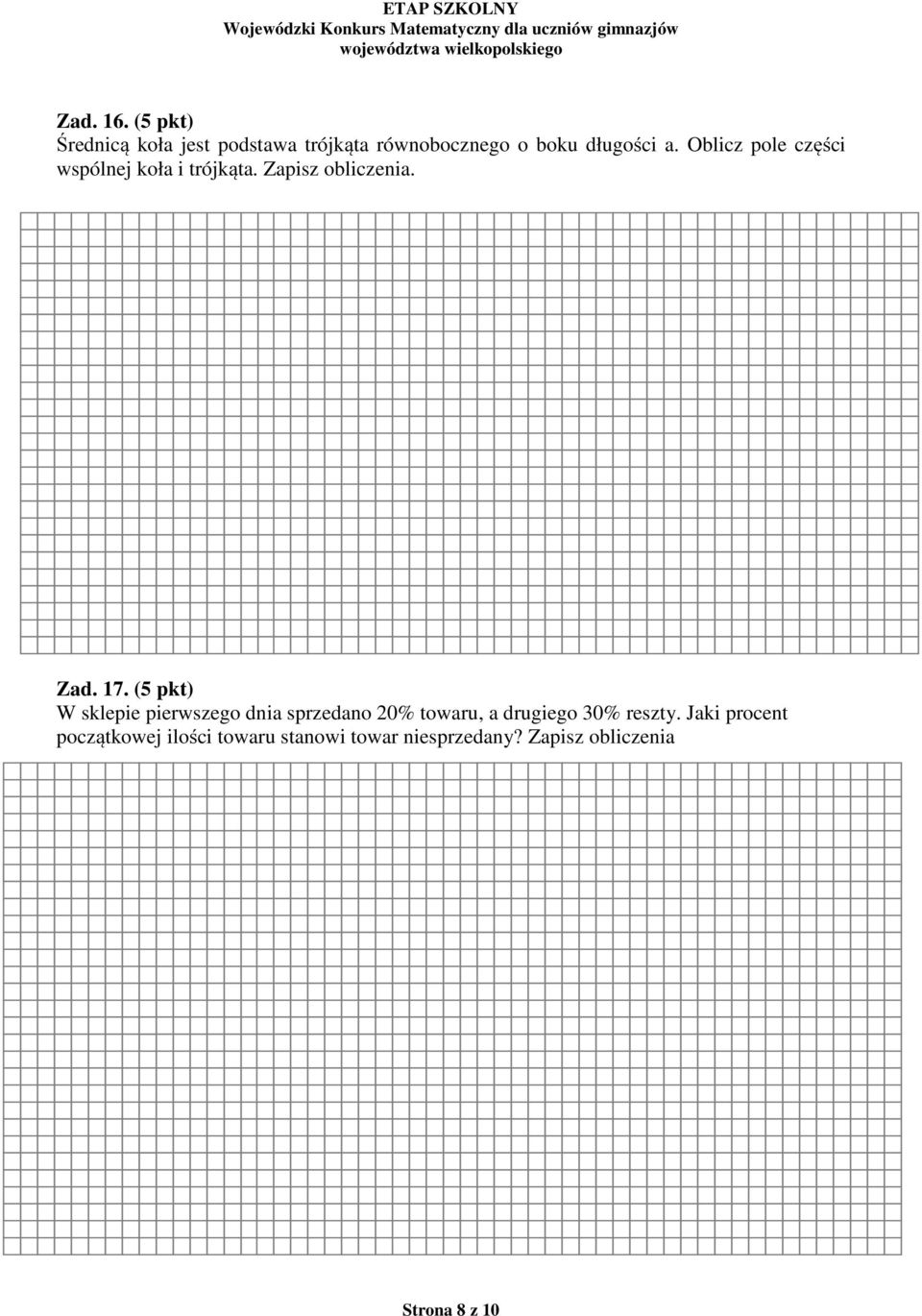 ETAP SZKOLNY
Wojewódzki Konkurs Matematyczny dla uczniów gimnazjów
województwa wielkopolskiego

Zad. 16. (5 pkt)
Średnicą koła jest podstawa trójkąta równobocznego o boku długości a. Oblicz pole części wspólnej koła i trójkąta. Zapisz obliczenia.

Zad. 17. (5 pkt)
W sklepie pierwszego dnia sprzedano 20% towaru, a drugiego 30% reszty. Jaki procent początkowej ilości towaru stanowi towar niesprzedany? Zapisz obliczenia

Strona 8 z 10